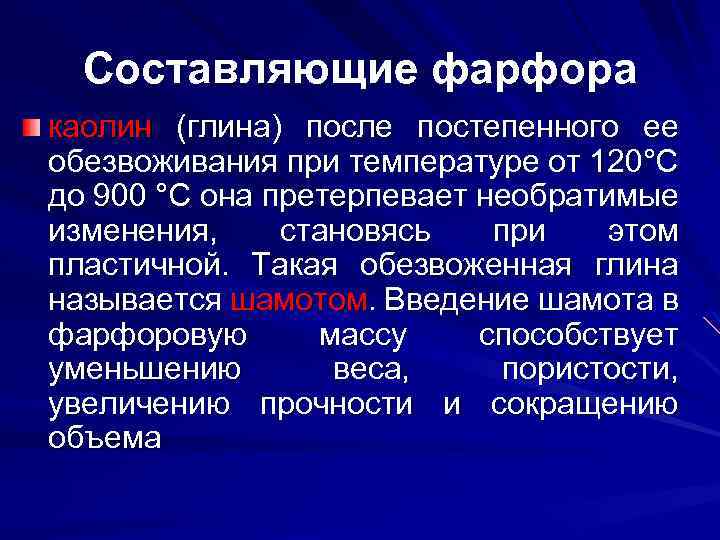 Составляющие фарфора

каолин (глина) после постепенного ее обезвоживания при температуре от 120°С до 900 °С она претерпевает необратимые изменения, становясь при этом пластичной. Такая обезвоженная глина называется шамотом. Введение шамота в фарфоровую массу способствует уменьшению веса, пористости, увеличению прочности и сокращению объема